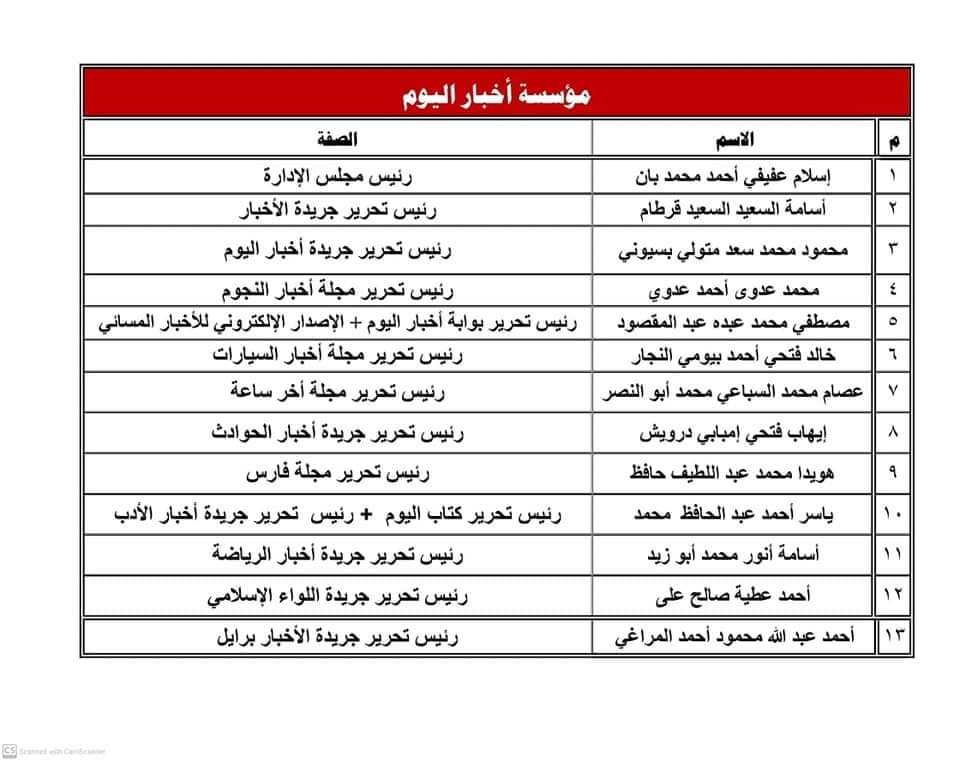 مؤسسة أخبار اليوم

| م | الاسم | الصفة |
|---|---|---|
| ١ | إسلام عفيفي أحمد محمد بان | رئيس مجلس الإدارة |
| ٢ | أسامة السعيد السعيد قرطام | رئيس تحرير جريدة الأخبار |
| ٣ | محمود محمد سعد متولي بسيوني | رئيس تحرير جريدة أخبار اليوم |
| ٤ | محمد عدوى أحمد عدوي | رئيس تحرير مجلة أخبار النجوم |
| ٥ | مصطفي محمد عبده عبد المقصود | رئيس تحرير بوابة أخبار اليوم + الإصدار الإلكتروني للأخبار المسائي |
| ٦ | خالد فتحي أحمد بيومي النجار | رئيس تحرير مجلة أخبار السيارات |
| ٧ | عصام محمد السباعي محمد أبو النصر | رئيس تحرير مجلة أخر ساعة |
| ٨ | إيهاب فتحي إمبابي درويش | رئيس تحرير جريدة أخبار الحوادث |
| ٩ | هويدا محمد عبد اللطيف حافظ | رئيس تحرير مجلة فارس |
| ١٠ | ياسر أحمد عبد الحافظ محمد | رئيس تحرير كتاب اليوم + رئيس تحرير جريدة أخبار الأدب |
| ١١ | أسامة أنور محمد أبو زيد | رئيس تحرير جريدة أخبار الرياضة |
| ١٢ | أحمد عطية صالح على | رئيس تحرير جريدة اللواء الإسلامي |
| ١٣ | أحمد عبد الله محمود أحمد المراغي | رئيس تحرير جريدة الأخبار برايل |

CS Scanned with CamScanner